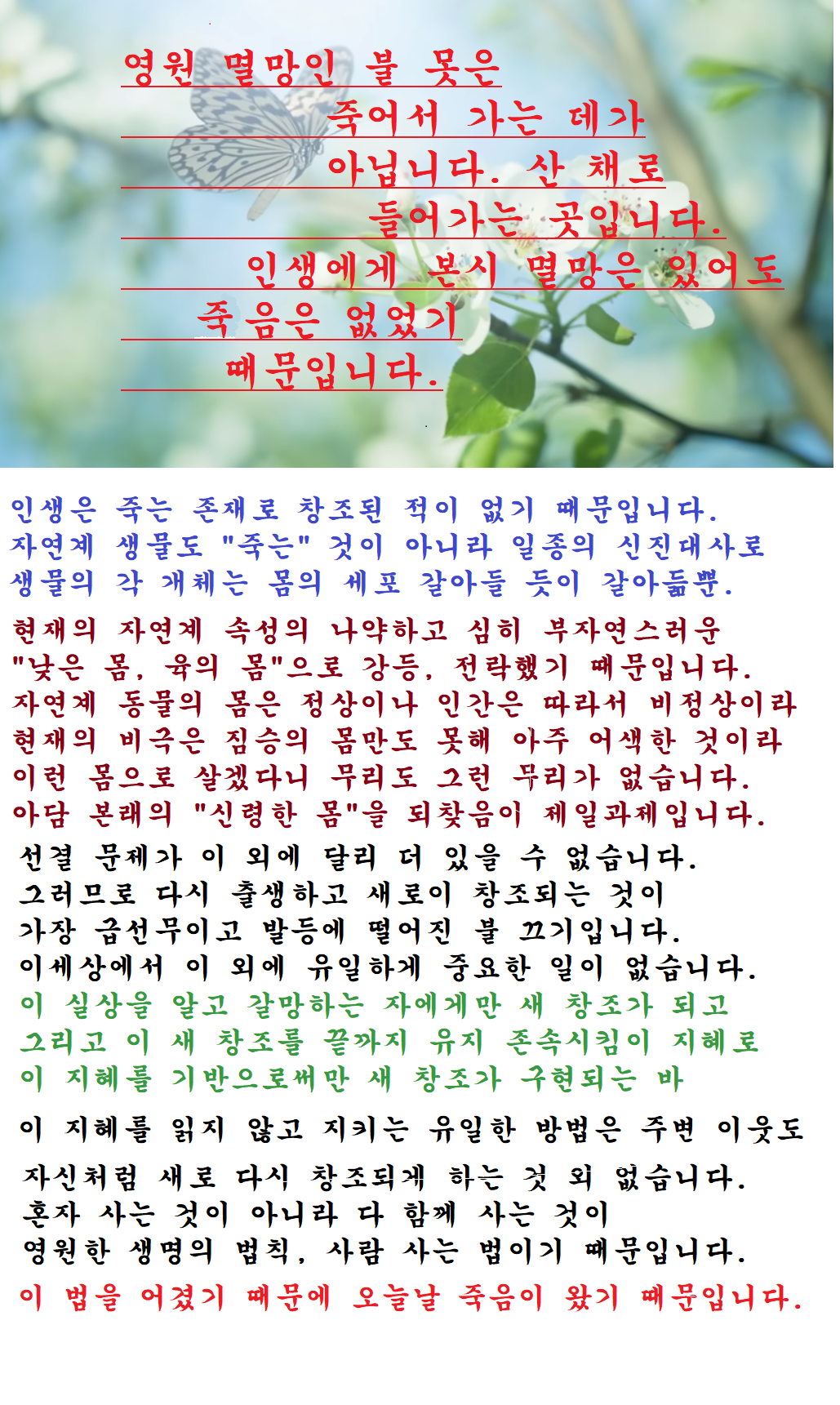 영원 멸망인 불 못은
죽어서 가는 데가
아닙니다. 산 채로
들어가는 곳입니다.
인생에게 본시 멸망은 있어도
죽음은 없었기
때문입니다.

인생은 죽는 존재로 창조된 적이 없기 때문입니다.
자연계 생물도 "죽는" 것이 아니라 일종의 신진대사로
생물의 각 개체는 몸의 세포 갈아들 듯이 갈아듦뿐.

현재의 자연계 속성의 나약하고 심히 부자연스러운
"낮은 몸, 육의 몸"으로 강등, 전락했기 때문입니다.
자연계 동물의 몸은 정상이나 인간은 따라서 비정상이라
현재의 비극은 짐승의 몸만도 못해 아주 어색한 것이라
이런 몸으로 살겠다니 무리도 그런 무리가 없습니다.
아담 본래의 "신령한 몸"을 되찾음이 제일과제입니다.

선결 문제가 이 외에 달리 더 있을 수 없습니다.
그러므로 다시 출생하고 새로이 창조되는 것이
가장 급선무이고 발등에 떨어진 불 끄기입니다.
이세상에서 이 외에 유일하게 중요한 일이 없습니다.
이 실상을 알고 갈망하는 자에게만 새 창조가 되고
그리고 이 새 창조를 끝까지 유지 존속시킴이 지혜로
이 지혜를 기반으로써만 새 창조가 구현되는 바

이 지혜를 잃지 않고 지키는 유일한 방법은 주변 이웃도

자신처럼 새로 다시 창조되게 하는 것 외 없습니다.
혼자 사는 것이 아니라 다 함께 사는 것이
영원한 생명의 법칙, 사람 사는 법이기 때문입니다.
이 법을 어겼기 때문에 오늘날 죽음이 왔기 때문입니다.